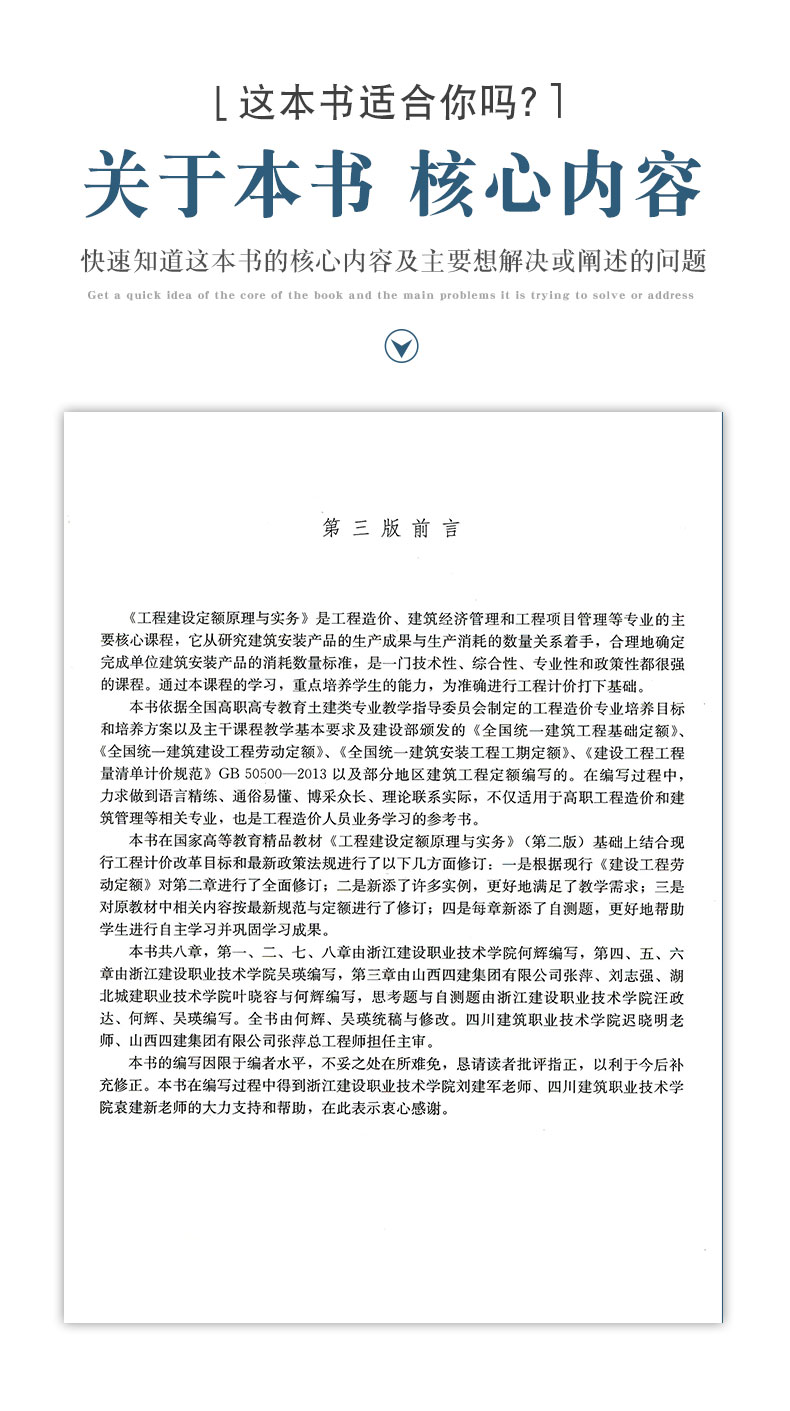 [ 这本书适合你吗? ]

关于本书 核心内容

快速知道这本书的核心内容及主要想解决或阐述的问题

Get a quick idea of the core of the book and the main problems it is trying to solve or address

第三版前言

《工程建设定额原理与实务》是工程造价、建筑经济管理和工程项目管理等专业的主要核心课程，它从研究建筑安装产品的生产成果与生产消耗的数量关系着手，合理地确定完成单位建筑安装产品的消耗数量标准，是一门技术性、综合性、专业性和政策性都很强的课程。通过本课程的学习，重点培养学生的能力，为准确进行工程计价打下基础。

本书依据全国高职高专教育土建类专业教学指导委员会制定的工程造价专业培养目标和培养方案以及主干课程教学基本要求及建设部颁发的《全国统一建筑工程基础定额》、《全国统一建筑建设工程劳动定额》、《全国统一建筑安装工程工期定额》、《建设工程工程量清单计价规范》GB 50500—2013 以及部分地区建筑工程定额编写的。在编写过程中，力求做到语言精练、通俗易懂、博采众长、理论联系实际，不仅适用于高职工程造价和建筑管理等相关专业，也是工程造价人员业务学习的参考书。

本书在国家高等教育精品教材《工程建设定额原理与实务》（第二版）基础上结合现行工程计价改革目标和最新政策法规进行了以下几方面修订：一是根据现行《建设工程劳动定额》对第二章进行了全面修订；二是新添了许多实例，更好地满足了教学需求；三是对原教材中相关内容按最新规范与定额进行了修订；四是每章新添了自测题，更好地帮助学生进行自主学习并巩固学习成果。

本书共八章，第一、二、七、八章由浙江建设职业技术学院何辉编写，第四、五、六章由浙江建设职业技术学院吴瑛编写，第三章由山西四建集团有限公司张萍、刘志强、湖北城建职业技术学院叶晓容与何辉编写，思考题与自测题由浙江建设职业技术学院汪政达、何辉、吴瑛编写。全书由何辉、吴瑛统稿与修改。四川建筑职业技术学院迟晓明老师、山西四建集团有限公司张萍总工程师担任主审。

本书的编写因限于编者水平，不妥之处在所难免，恳请读者批评指正，以利于今后补充修正。本书在编写过程中得到浙江建设职业技术学院刘建军老师、四川建筑职业技术学院袁建新老师的大力支持和帮助，在此表示衷心感谢。